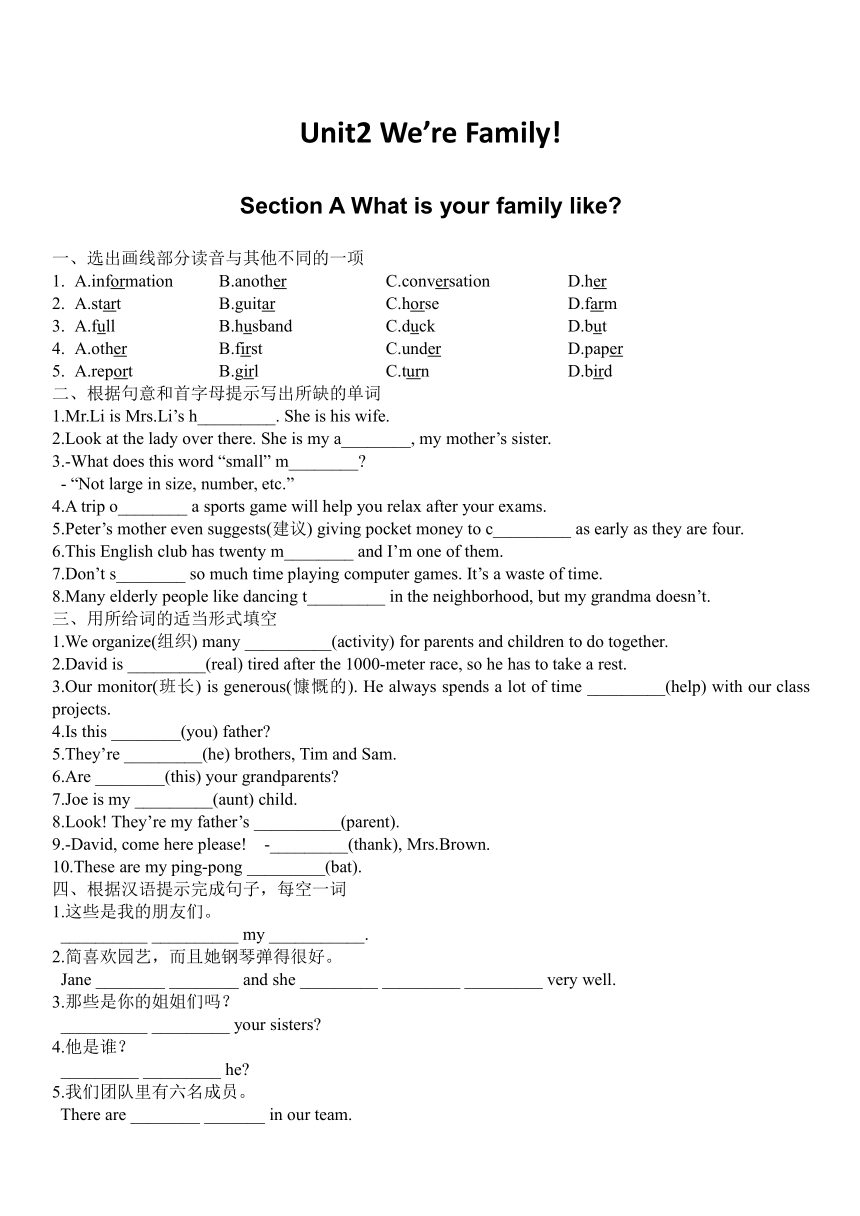 Unit2 We’re Family!

Section A What is your family like?

一、选出画线部分读音与其他不同的一项

1. A.information B.another C.conversation D.her
2. A.start B.guitar C.horse D.farm
3. A.full B.husband C.duck D.but
4. A.other B.first C.under D.paper
5. A.report B.girl C.turn D.bird

二、根据句意和首字母提示写出所缺的单词

1.Mr.Li is Mrs.Li’s h_________. She is his wife.
2.Look at the lady over there. She is my a________, my mother’s sister.
3.-What does this word “small” m________?
- “Not large in size, number, etc.”
4.A trip o________ a sports game will help you relax after your exams.
5.Peter’s mother even suggests(建议) giving pocket money to c_________ as early as they are four.
6.This English club has twenty m________ and I’m one of them.
7.Don’t s________ so much time playing computer games. It’s a waste of time.
8.Many elderly people like dancing t_________ in the neighborhood, but my grandma doesn’t.

三、用所给词的适当形式填空

1.We organize(组织) many __________(activity) for parents and children to do together.
2.David is _________(real) tired after the 1000-meter race, so he has to take a rest.
3.Our monitor(班长) is generous(慷慨的). He always spends a lot of time _________(help) with our class projects.
4.Is this ________(you) father?
5.They’re _________(he) brothers, Tim and Sam.
6.Are ________(this) your grandparents?
7.Joe is my _________(aunt) child.
8.Look! They’re my father’s __________(parent).
9.-David, come here please! -_________(thank), Mrs.Brown.
10.These are my ping-pong _________(bat).

四、根据汉语提示完成句子，每空一词

1.这些是我的朋友们。
__________ __________ my ___________.
2.简喜欢园艺，而且她钢琴弹得很好。
Jane ________ ________ and she _________ _________ _________ very well.
3.那些是你的姐姐们吗？
__________ _________ your sisters?
4.他是谁？
_________ _________ he?
5.我们团队里有六名成员。
There are ________ _______ in our team.